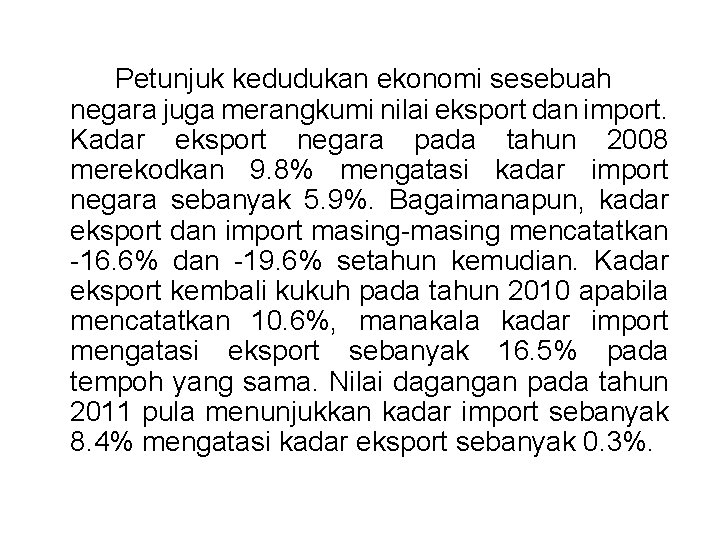 Petunjuk kedudukan ekonomi sesebuah negara juga merangkumi nilai eksport dan import. Kadar eksport negara pada tahun 2008 merekodkan 9.8% mengatasi kadar import negara sebanyak 5.9%. Bagaimanapun, kadar eksport dan import masing-masing mencatatkan -16.6% dan -19.6% setahun kemudian. Kadar eksport kembali kukuh pada tahun 2010 apabila mencatatkan 10.6%, manakala kadar import mengatasi eksport sebanyak 16.5% pada tempoh yang sama. Nilai dagangan pada tahun 2011 pula menunjukkan kadar import sebanyak 8.4% mengatasi kadar eksport sebanyak 0.3%.